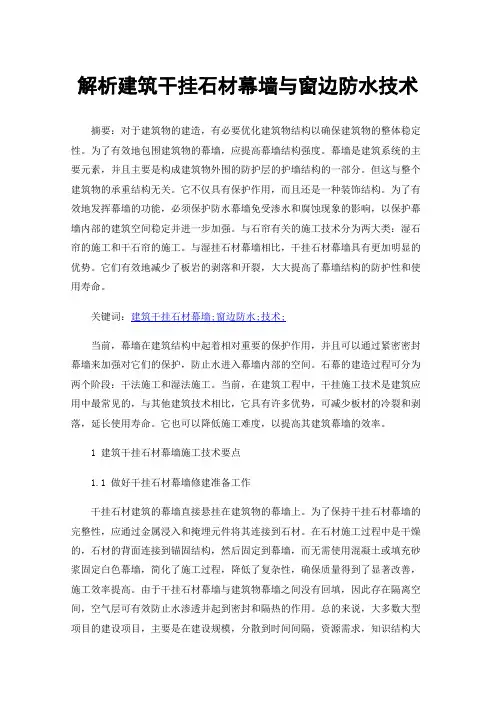 解析建筑干挂石材幕墙与窗边防水技术

摘要：对于建筑物的建造，有必要优化建筑物结构以确保建筑物的整体稳定性。为了有效地包围建筑物的幕墙，应提高幕墙结构强度。幕墙是建筑系统的主要元素，并且主要是构成建筑物外围的防护层的护墙结构的一部分。但这与整个建筑物的承重结构无关。它不仅具有保护作用，而且还是一种装饰结构。为了有效地发挥幕墙的功能，必须保护防水幕墙免受渗水和腐蚀现象的影响，以保护幕墙内部的建筑空间稳定并进一步加强。与石帘有关的施工技术分为两大类：湿石帘的施工和干石帘的施工。与湿挂石材幕墙相比，干挂石材幕墙具有更加明显的优势。它们有效地减少了板岩的剥落和开裂，大大提高了幕墙结构的防护性和使用寿命。

关键词：建筑干挂石材幕墙;窗边防水;技术;

当前，幕墙在建筑结构中起着相对重要的保护作用，并且可以通过紧密密封幕墙来加强对它们的保护，防止水进入幕墙内部的空间。石幕的建造过程可分为两个阶段：干法施工和湿法施工。当前，在建筑工程中，干挂施工技术是建筑应用中最常见的，与其他建筑技术相比，它具有许多优势，可减少板材的冷裂和剥落，延长使用寿命。它也可以降低施工难度，以提高其建筑幕墙的效率。

1 建筑干挂石材幕墙施工技术要点

1.1 做好干挂石材幕墙修建准备工作

干挂石材建筑的幕墙直接悬挂在建筑物的幕墙上。为了保持干挂石材幕墙的完整性，应通过金属浸入和掩埋元件将其连接到石材。在石材施工过程中是干燥的，石材的背面连接到锚固结构，然后固定到幕墙，而无需使用混凝土或填充砂浆固定白色幕墙，简化了施工过程，降低了复杂性，确保质量得到了显著改善，施工效率提高。由于干挂石材幕墙与建筑物幕墙之间没有回填，因此存在隔离空间，空气层可有效防止水渗透并起到密封和隔热的作用。总的来说，大多数大型项目的建设项目，主要是在建设规模，分散到时间间隔，资源需求，知识结构大